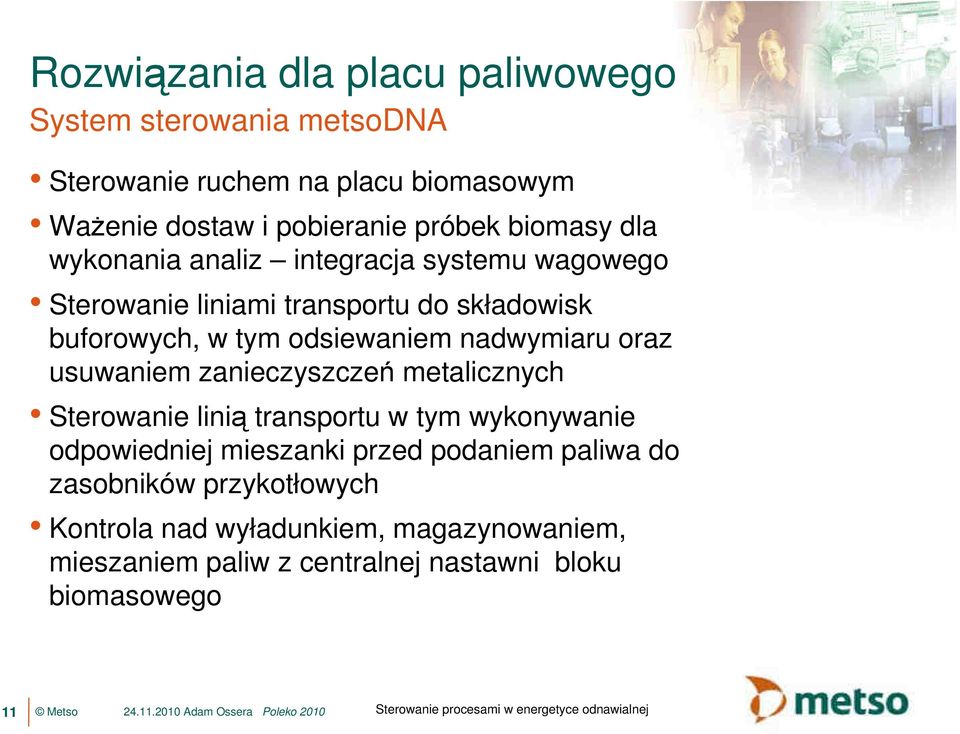 Rozwiązania dla placu paliwowego
System sterowania metsoDNA

• Sterowanie ruchem na placu biomasowym

• Ważenie dostaw i pobieranie próbek biomasy dla wykonania analiz – integracja systemu wagowego

• Sterowanie liniami transportu do składowisk buforowych, w tym odsiewaniem nadwymiaru oraz usuwaniem zanieczyszczeń metalicznych

• Sterowanie linią transportu w tym wykonywanie odpowiedniej mieszanki przed podaniem paliwa do zasobników przykotłowych

• Kontrola nad wyładunkiem, magazynowaniem, mieszaniem paliw z centralnej nastawni bloku biomasowego

11 © Metso 24.11.2010 Adam Ossera Poleko 2010 Sterowanie procesami w energetyce odnawialnej

metso